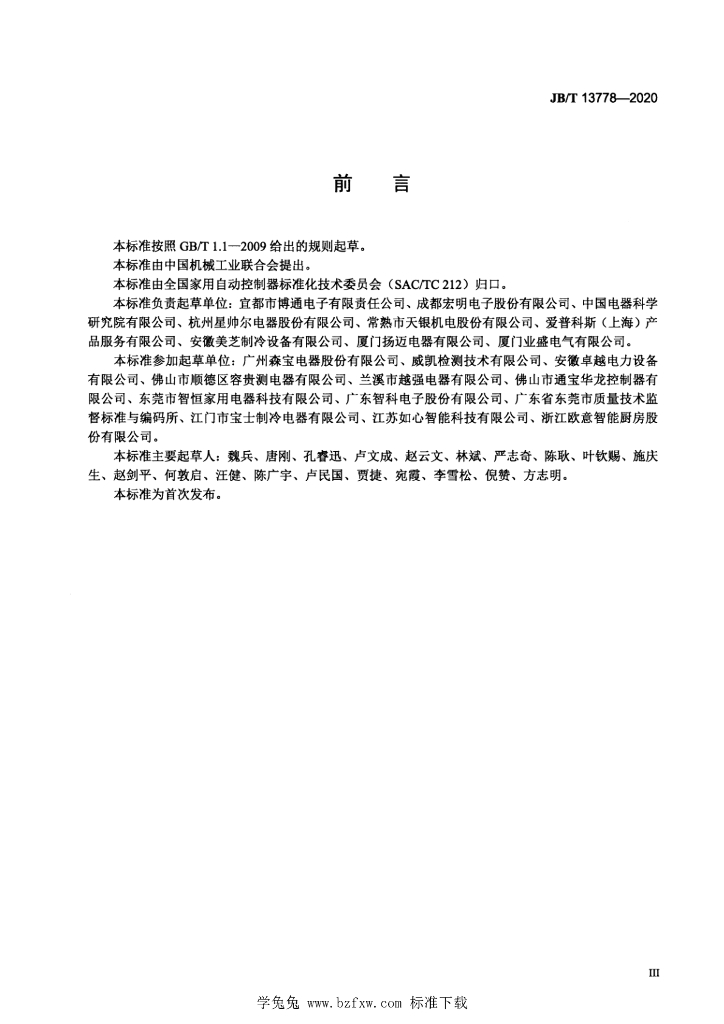 JB/T 13778—2020

前　言

本标准按照 GB/T 1.1—2009 给出的规则起草。

本标准由中国机械工业联合会提出。

本标准由全国家用自动控制器标准化技术委员会（SAC/TC 212）归口。

本标准负责起草单位：宜都市博通电子有限责任公司、成都宏明电子股份有限公司、中国电器科学研究院有限公司、杭州星帅尔电器股份有限公司、常熟市天银机电股份有限公司、爱普科斯（上海）产品服务有限公司、安徽美芝制冷设备有限公司、厦门扬迈电器有限公司、厦门业盛电气有限公司。

本标准参加起草单位：广州森宝电器股份有限公司、威凯检测技术有限公司、安徽卓越电力设备有限公司、佛山市顺德区容贵测电器有限公司、兰溪市越强电器有限公司、佛山市通宝华龙控制器有限公司、东莞市智恒家用电器科技有限公司、广东智科电子股份有限公司、广东省东莞市质量技术监督标准与编码所、江门市宝士制冷电器有限公司、江苏如心智能科技有限公司、浙江欧意智能厨房股份有限公司。

本标准主要起草人：魏兵、唐刚、孔睿迅、卢文成、赵云文、林斌、严志奇、陈耿、叶钦赐、施庆生、赵剑平、何敦启、汪健、陈广宇、卢民国、贾捷、宛霞、李雪松、倪赞、方志明。

本标准为首次发布。

III

学兔兔 www.bzfxw.com 标准下载